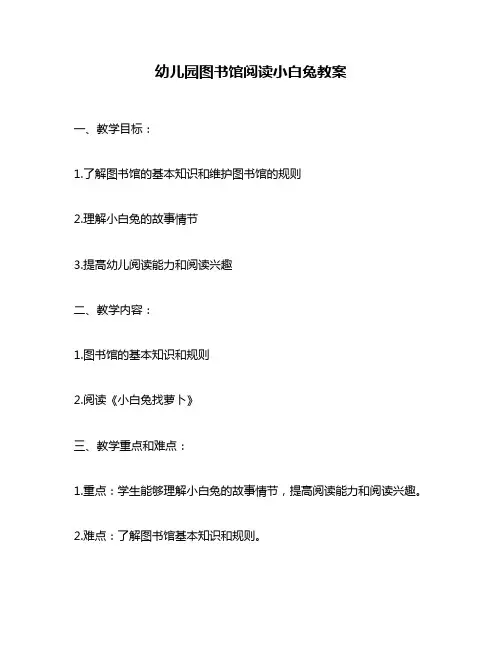 幼儿园图书馆阅读小白兔教案

一、教学目标：

1.了解图书馆的基本知识和维护图书馆的规则

2.理解小白兔的故事情节

3.提高幼儿阅读能力和阅读兴趣

二、教学内容：

1.图书馆的基本知识和规则

2.阅读《小白兔找萝卜》

三、教学重点和难点：

1.重点：学生能够理解小白兔的故事情节，提高阅读能力和阅读兴趣。

2.难点：了解图书馆基本知识和规则。